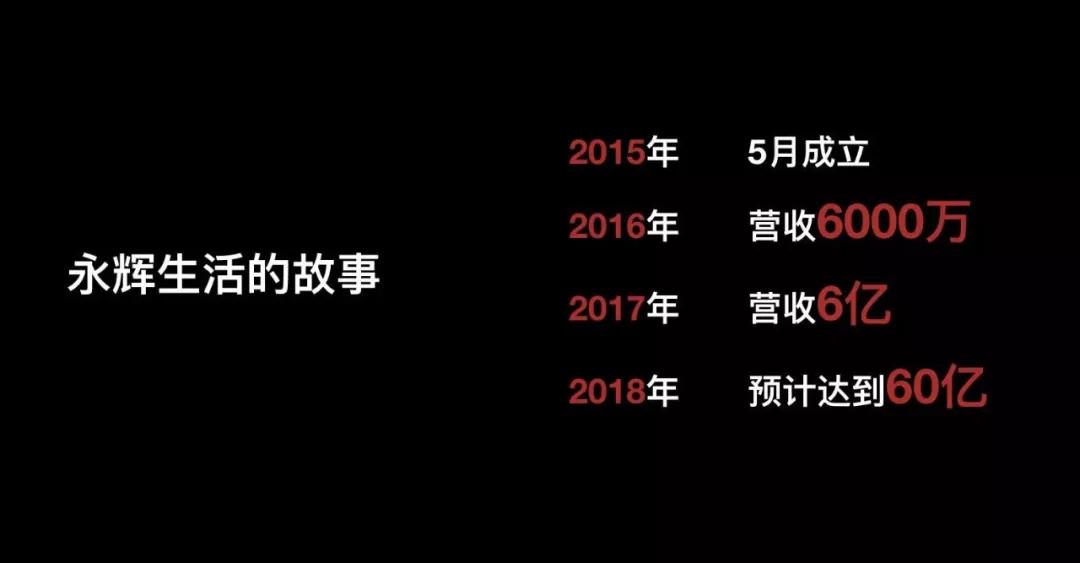 永辉生活的故事

2015年 5月成立

2016年 营收6000万

2017年 营收6亿

2018年 预计达到60亿